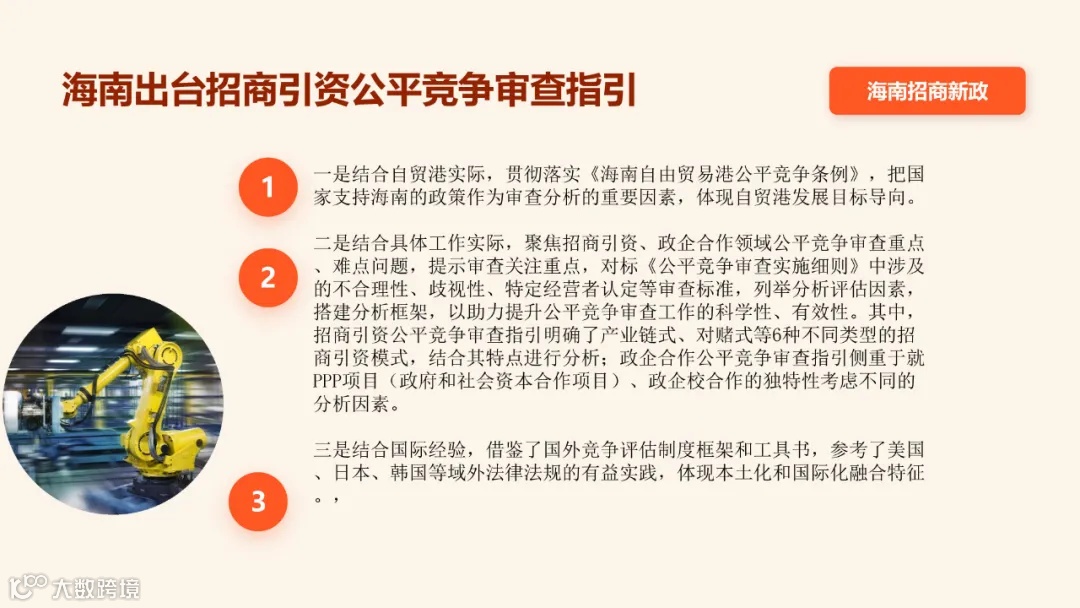 海南出台招商引资公平竞争审查指引

海南招商新政

1

一是结合自贸港实际，贯彻落实《海南自由贸易港公平竞争条例》，把国家支持海南的政策作为审查分析的重要因素，体现自贸港发展目标导向。

2

二是结合具体工作实际，聚焦招商引资、政企合作领域公平竞争审查重点、难点问题，提示审查关注重点，对标《公平竞争审查实施细则》中涉及的不合理性、歧视性、特定经营者认定等审查标准，列举分析评估因素，搭建分析框架，以助力提升公平竞争审查工作的科学性、有效性。其中，招商引资公平竞争审查指引明确了产业链式、对赌式等6种不同类型的招商引资模式，结合其特点进行分析；政企合作公平竞争审查指引侧重于就PPP项目（政府和社会资本合作项目）、政企校合作的独特性考虑不同的分析因素。

3

三是结合国际经验，借鉴了国外竞争评估制度框架和工具书，参考了美国、日本、韩国等域外法律法规的有益实践，体现本土化和国际化融合特征。，

大数跨境